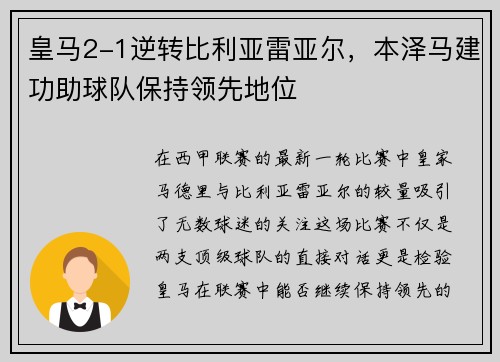 皇马2-1逆转比利亚雷亚尔，本泽马建功助球队保持领先地位

在西甲联赛的最新一轮比赛中皇家马德里与比利亚雷亚尔的较量吸引了无数球迷的关注这场比赛不仅是两支顶级球队的直接对话更是检验皇马在联赛中能否继续保持领先的